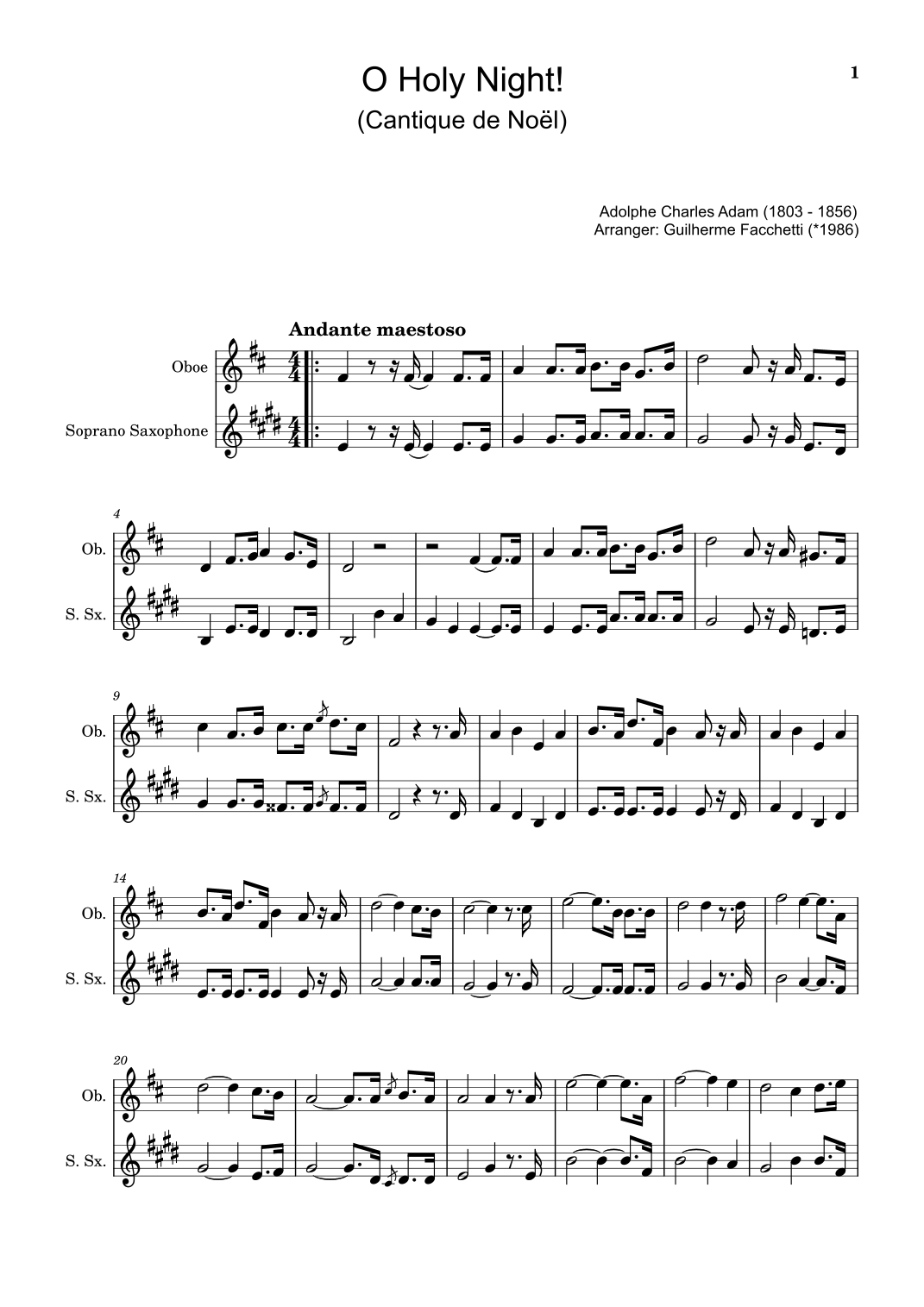 1

O Holy Night!
(Cantique de Noël)

Adolphe Charles Adam (1803 - 1856)
Arranger: Guilherme Facchetti (*1986)

Andante maestoso

Oboe

Soprano Saxophone

4

Ob.

S. Sx.

9

Ob.

S. Sx.

14

Ob.

S. Sx.

20

Ob.

S. Sx.